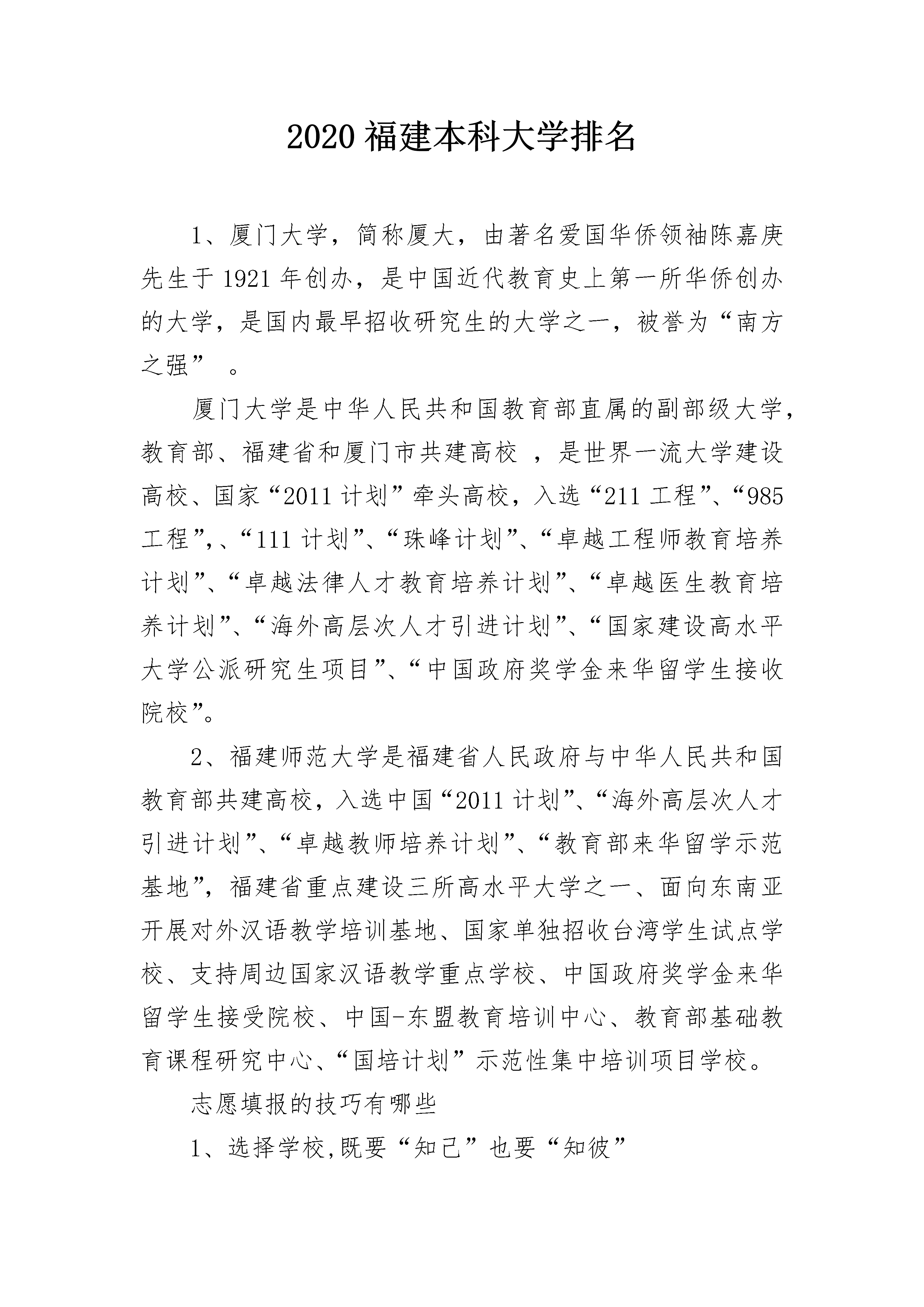 2020 福建本科大学排名

1、厦门大学，简称厦大，由著名爱国华侨领袖陈嘉庚先生于 1921 年创办，是中国近代教育史上第一所华侨创办的大学，是国内最早招收研究生的大学之一，被誉为“南方之强” 。

厦门大学是中华人民共和国教育部直属的副部级大学，教育部、福建省和厦门市共建高校 ，是世界一流大学建设高校、国家“2011 计划”牵头高校，入选“211 工程”、“985 工程”,、“111 计划”、“珠峰计划”、“卓越工程师教育培养计划”、“卓越法律人才教育培养计划”、“卓越医生教育培养计划”、“海外高层次人才引进计划”、“国家建设高水平大学公派研究生项目”、“中国政府奖学金来华留学生接收院校”。

2、福建师范大学是福建省人民政府与中华人民共和国教育部共建高校，入选中国“2011 计划”、“海外高层次人才引进计划”、“卓越教师培养计划”、“教育部来华留学示范基地”，福建省重点建设三所高水平大学之一、面向东南亚开展对外汉语教学培训基地、国家单独招收台湾学生试点学校、支持周边国家汉语教学重点学校、中国政府奖学金来华留学生接受院校、中国-东盟教育培训中心、教育部基础教育课程研究中心、“国培计划”示范性集中培训项目学校。

志愿填报的技巧有哪些

1、选择学校,既要“知己”也要“知彼”